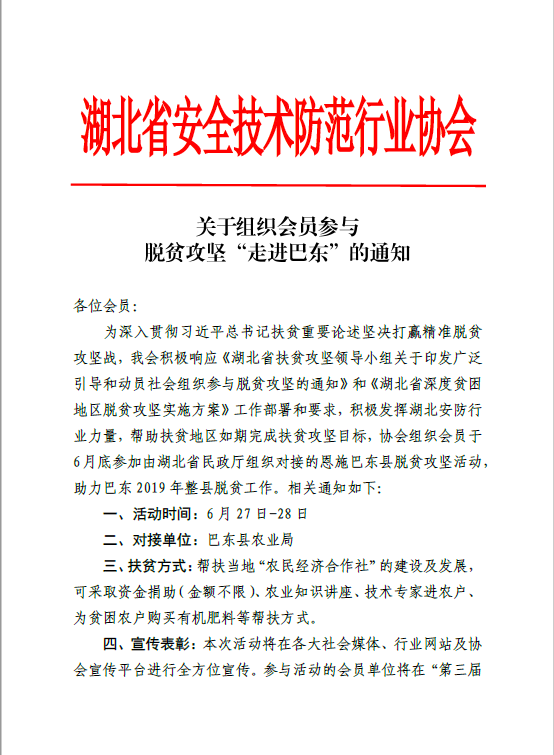 湖北省安全技术防范行业协会

关于组织会员参与
脱贫攻坚“走进巴东”的通知

各位会员：

为深入贯彻习近平总书记扶贫重要论述坚决打赢精准脱贫攻坚战，我会积极响应《湖北省扶贫攻坚领导小组关于印发广泛引导和动员社会组织参与脱贫攻坚的通知》和《湖北省深度贫困地区脱贫攻坚实施方案》工作部署和要求，积极发挥湖北安防行业力量，帮助扶贫地区如期完成扶贫攻坚目标，协会组织会员于6月底参加由湖北省民政厅组织对接的恩施巴东县脱贫攻坚活动，助力巴东2019年整县脱贫工作。相关通知如下：

一、活动时间：6月27日-28日

二、对接单位：巴东县农业局

三、扶贫方式：帮扶当地“农民经济合作社”的建设及发展，可采取资金捐助（金额不限）、农业知识讲座、技术专家进农户、为贫困农户购买有机肥料等帮扶方式。

四、宣传表彰：本次活动将在各大社会媒体、行业网站及协会宣传平台进行全方位宣传。参与活动的会员单位将在“第三届